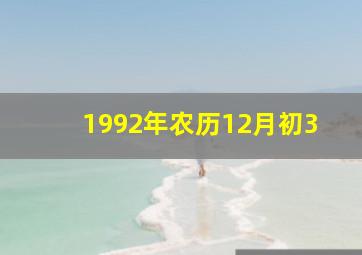 1992年农历12月初3